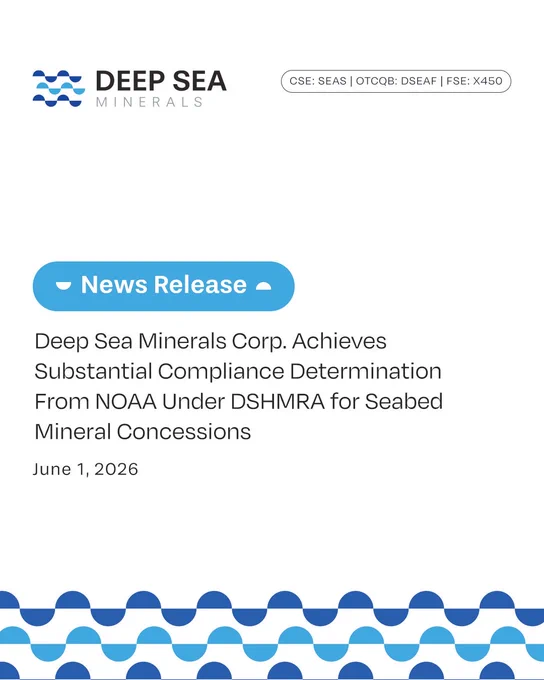 DEEP SEA
MINERALS

CSE: SEAS | OTCQB: DSEAF | FSE: X450

News Release

Deep Sea Minerals Corp. Achieves Substantial Compliance Determination From NOAA Under DSHMRA for Seabed Mineral Concessions

June 1, 2026